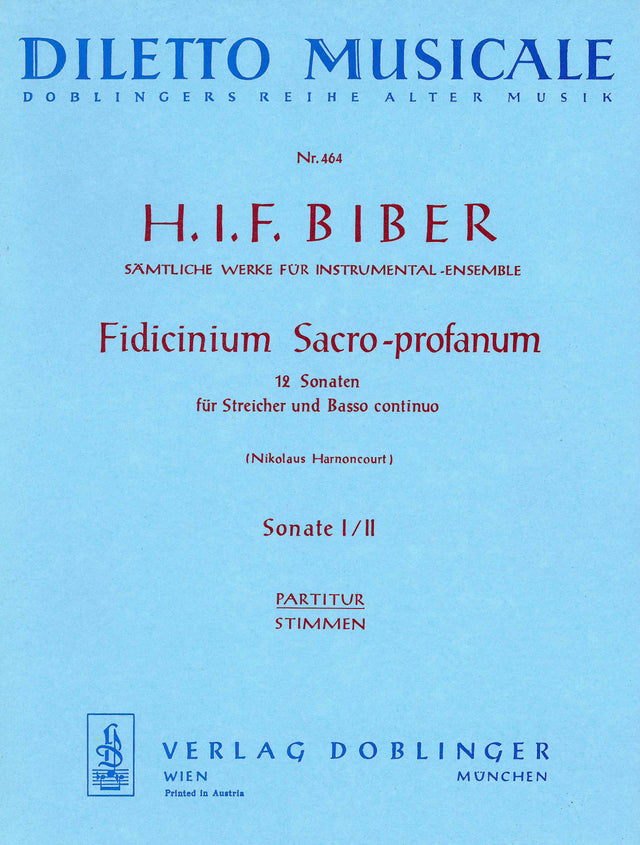 DILETTO MUSICALE
DOBLINGERS REIHE ALTER MUSIK

Nr. 464

H. I. F. BIBER
SÄMTLICHE WERKE FÜR INSTRUMENTAL-ENSEMBLE

Fidicinium Sacro-profanum
12 Sonaten
für Streicher und Basso continuo

(Nikolaus Harnoncourt)

Sonate I/II

PARTITUR
STIMMEN

VERLAG DOBLINGER
WIEN
MÜNCHEN
Printed in Austria